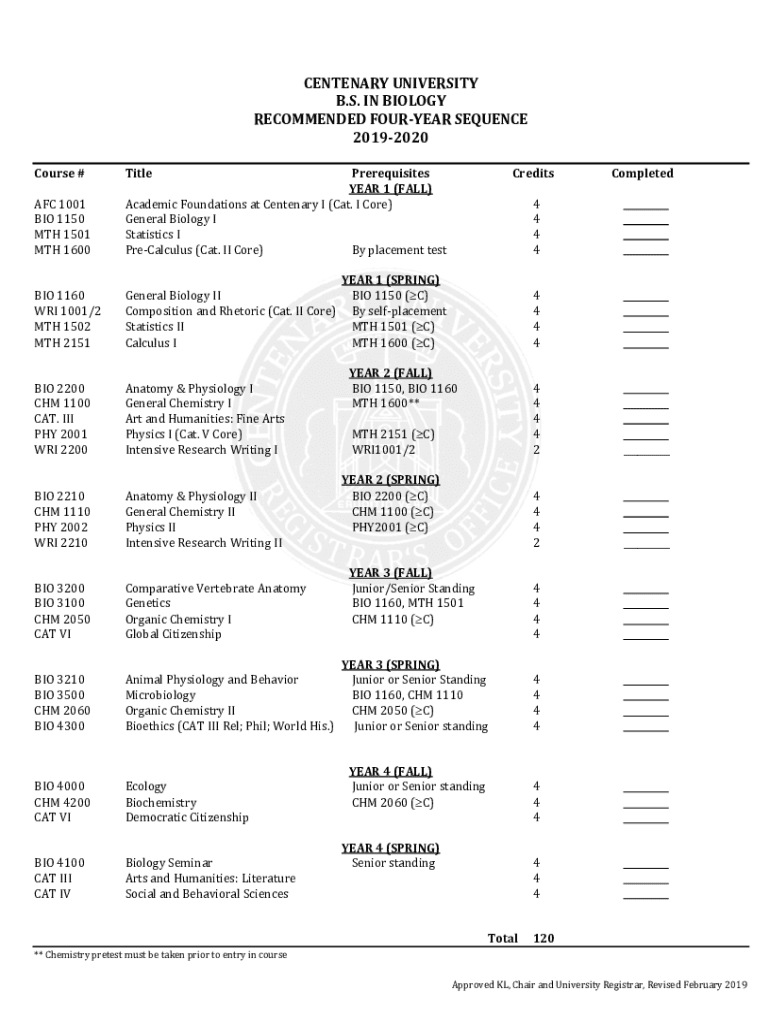 CENTENARY UNIVERSITY
B.S. IN BIOLOGY
RECOMMENDED FOUR-YEAR SEQUENCE
2019-2020

| Course # | Title | Prerequisites | Credits | Completed |
|---|---|---|---|---|
| | | YEAR 1 (FALL) | | |
| AFC 1001 | Academic Foundations at Centenary I (Cat. I Core) | | 4 | ________ |
| BIO 1150 | General Biology I | | 4 | ________ |
| MTH 1501 | Statistics I | | 4 | ________ |
| MTH 1600 | Pre-Calculus (Cat. II Core) | By placement test | 4 | ________ |
| | | YEAR 1 (SPRING) | | |
| BIO 1160 | General Biology II | BIO 1150 (≥C) | 4 | ________ |
| WRI 1001/2 | Composition and Rhetoric (Cat. II Core) | By self-placement | 4 | ________ |
| MTH 1502 | Statistics II | MTH 1501 (≥C) | 4 | ________ |
| MTH 2151 | Calculus I | MTH 1600 (≥C) | 4 | ________ |
| | | YEAR 2 (FALL) | | |
| BIO 2200 | Anatomy & Physiology I | BIO 1150, BIO 1160 | 4 | ________ |
| CHM 1100 | General Chemistry I | MTH 1600** | 4 | ________ |
| CAT. III | Art and Humanities: Fine Arts | | 4 | ________ |
| PHY 2001 | Physics I (Cat. V Core) | MTH 2151 (≥C) | 4 | ________ |
| WRI 2200 | Intensive Research Writing I | WRI1001/2 | 2 | ________ |
| | | YEAR 2 (SPRING) | | |
| BIO 2210 | Anatomy & Physiology II | BIO 2200 (≥C) | 4 | ________ |
| CHM 1110 | General Chemistry II | CHM 1100 (≥C) | 4 | ________ |
| PHY 2002 | Physics II | PHY2001 (≥C) | 4 | ________ |
| WRI 2210 | Intensive Research Writing II | | 2 | ________ |
| | | YEAR 3 (FALL) | | |
| BIO 3200 | Comparative Vertebrate Anatomy | Junior/Senior Standing | 4 | ________ |
| BIO 3100 | Genetics | BIO 1160, MTH 1501 | 4 | ________ |
| CHM 2050 | Organic Chemistry I | CHM 1110 (≥C) | 4 | ________ |
| CAT VI | Global Citizenship | | 4 | ________ |
| | | YEAR 3 (SPRING) | | |
| BIO 3210 | Animal Physiology and Behavior | Junior or Senior Standing | 4 | ________ |
| BIO 3500 | Microbiology | BIO 1160, CHM 1110 | 4 | ________ |
| CHM 2060 | Organic Chemistry II | CHM 2050 (≥C) | 4 | ________ |
| BIO 4300 | Bioethics (CAT III Rel; Phil; World His.) | Junior or Senior standing | 4 | ________ |
| | | YEAR 4 (FALL) | | |
| BIO 4000 | Ecology | Junior or Senior standing | 4 | ________ |
| CHM 4200 | Biochemistry | CHM 2060 (≥C) | 4 | ________ |
| CAT VI | Democratic Citizenship | | 4 | ________ |
| | | YEAR 4 (SPRING) | | |
| BIO 4100 | Biology Seminar | Senior standing | 4 | ________ |
| CAT III | Arts and Humanities: Literature | | 4 | ________ |
| CAT IV | Social and Behavioral Sciences | | 4 | ________ |
| | | Total | 120 | |

** Chemistry pretest must be taken prior to entry in course

Approved KL, Chair and University Registrar, Revised February 2019